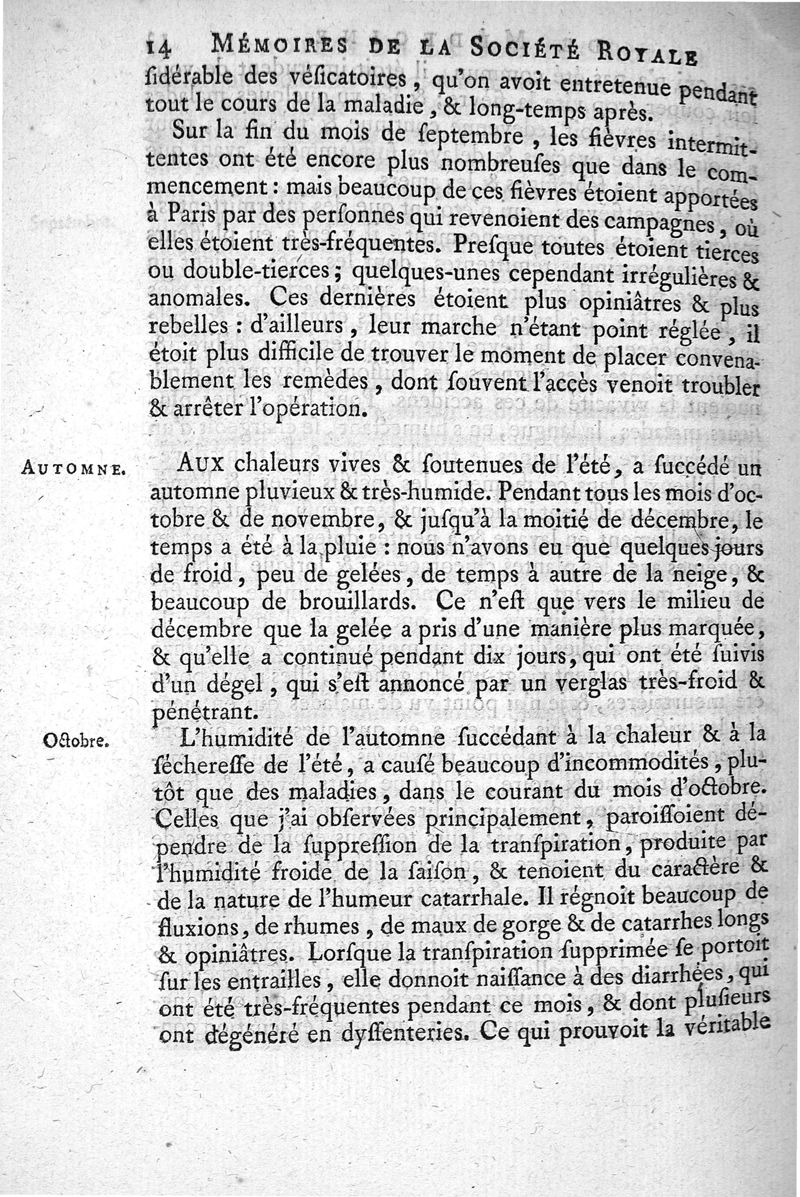 14 MÉMOIRES DE LA SOCIÉTÉ ROYALE

ſidérable des véſicatoires, qu'on avoit entretenue pendant tout le cours de la maladie, & long-temps après.

Sur la fin du mois de ſeptembre, les fièvres intermittentes ont été encore plus nombreuſes que dans le commencement: mais beaucoup de ces fièvres étoient apportées à Paris par des perſonnes qui revenoient des campagnes, où elles étoient très-fréquentes. Preſque toutes étoient tierces ou double-tierces; quelques-unes cependant irrégulières & anomales. Ces dernières étoient plus opiniâtres & plus rebelles: d'ailleurs, leur marche n'étant point réglée, il étoit plus difficile de trouver le moment de placer convenablement les remèdes, dont ſouvent l'accès venoit troubler & arrêter l'opération.

AUTOMNE.

AUX chaleurs vives & ſoutenues de l'été, a ſuccédé un automne pluvieux & très-humide. Pendant tous les mois d'octobre & de novembre, & juſqu'à la moitié de décembre, le temps a été à la pluie: nous n'avons eu que quelques jours de froid, peu de gelées, de temps à autre de la neige, & beaucoup de brouillards. Ce n'eſt que vers le milieu de décembre que la gelée a pris d'une manière plus marquée, & qu'elle a continué pendant dix jours, qui ont été ſuivis d'un dégel, qui s'eſt annoncé par un verglas très-froid & pénétrant.

Octobre.

L'humidité de l'automne ſuccédant à la chaleur & à la ſéchereſſe de l'été, a cauſé beaucoup d'incommodités, plutôt que des maladies, dans le courant du mois d'octobre. Celles que j'ai obſervées principalement, paroiſſoient dépendre de la ſuppreſſion de la tranſpiration, produite par l'humidité froide de la ſaiſon, & tenoient du caractère & de la nature de l'humeur catarrhale. Il régnoit beaucoup de fluxions, de rhumes, de maux de gorge & de catarrhes longs & opiniâtres. Lorſque la tranſpiration ſupprimée ſe portoit ſur les entrailles, elle donnoit naiſſance à des diarrhées, qui ont été très-fréquentes pendant ce mois, & dont pluſieurs ont dégénéré en dyſſenteries. Ce qui prouvoit la véritable